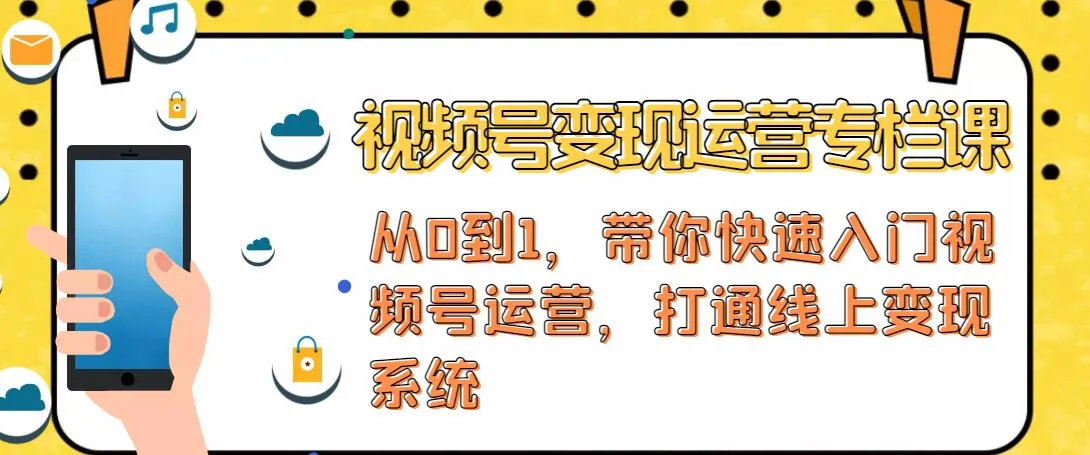 视频号变现运营专栏课

从0到1，带你快速入门视频号运营，打通线上变现系统